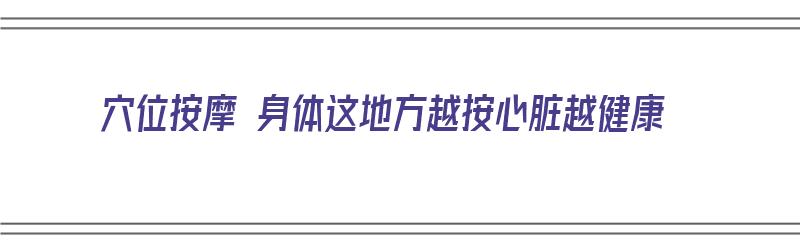 穴位按摩 身体这地方越按心脏越健康